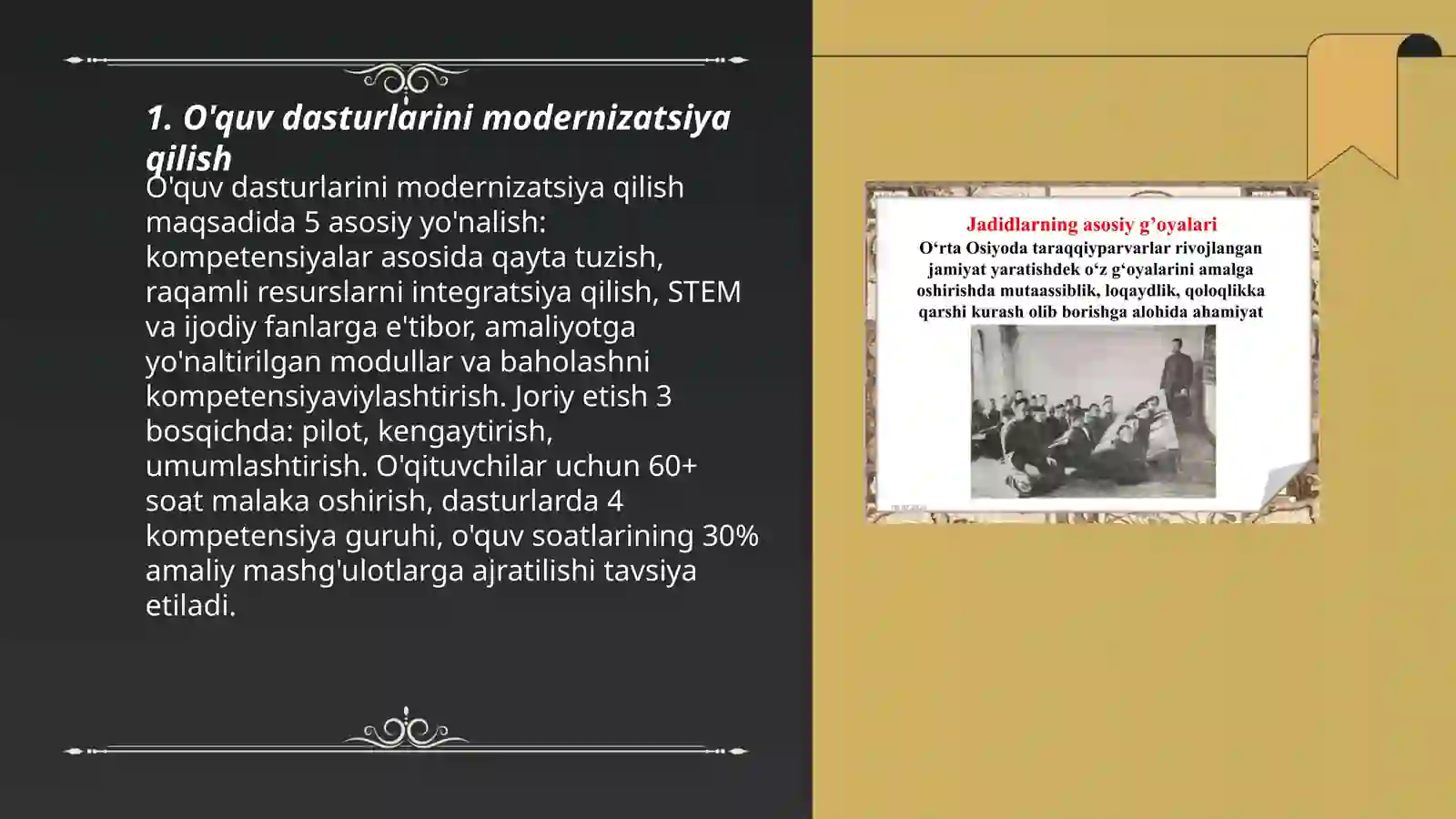 1. O'quv dasturlarini modernizatsiya qilish

O'quv dasturlarini modernizatsiya qilish maqsadida 5 asosiy yo'nalish: kompetensiyalar asosida qayta tuzish, raqamli resurslarni integratsiya qilish, STEM va ijodiy fanlarga e'tibor, amaliyotga yo'naltirilgan modullar va baholashni kompetensiyaviylashtirish. Joriy etish 3 bosqichda: pilot, kengaytirish, umumlashtirish. O'qituvchilar uchun 60+ soat malaka oshirish, dasturlarda 4 kompetensiya guruhi, o'quv soatlarining 30% amaliy mashg'ulotlarga ajratilishi tavsiya etiladi.

Jadidlarning asosiy g’oyalari

O‘rta Osiyoda taraqqiyparvarlar rivojlangan jamiyat yaratishdek o‘z g‘oyalarini amalga oshirishda mutaassiblik, loqaydlik, qoloqlikka qarshi kurash olib borishga alohida ahamiyat